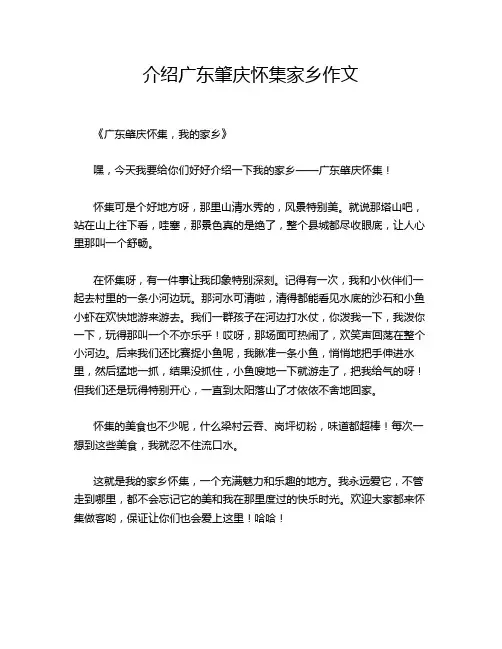 介绍广东肇庆怀集家乡作文

《广东肇庆怀集，我的家乡》

嘿，今天我要给你们好好介绍一下我的家乡——广东肇庆怀集！

怀集可是个好地方呀，那里山清水秀的，风景特别美。就说那塔山吧，站在山上往下看，哇塞，那景色真的是绝了，整个县城都尽收眼底，让人心里那叫一个舒畅。

在怀集呀，有一件事让我印象特别深刻。记得有一次，我和小伙伴们一起去村里的一条小河边玩。那河水可清啦，清得都能看见水底的沙石和小鱼小虾在欢快地游来游去。我们一群孩子在河边打水仗，你泼我一下，我泼你一下，玩得那叫一个不亦乐乎！哎呀，那场面可热闹了，欢笑声回荡在整个小河边。后来我们还比赛捉小鱼呢，我瞅准一条小鱼，悄悄地把手伸进水里，然后猛地一抓，结果没抓住，小鱼嗖地一下就游走了，把我给气的呀！但我们还是玩得特别开心，一直到太阳落山了才依依不舍地回家。

怀集的美食也不少呢，什么梁村云吞、岗坪切粉，味道都超棒！每次一想到这些美食，我就忍不住流口水。

这就是我的家乡怀集，一个充满魅力和乐趣的地方。我永远爱它，不管走到哪里，都不会忘记它的美和我在那里度过的快乐时光。欢迎大家都来怀集做客哟，保证让你们也会爱上这里！哈哈！